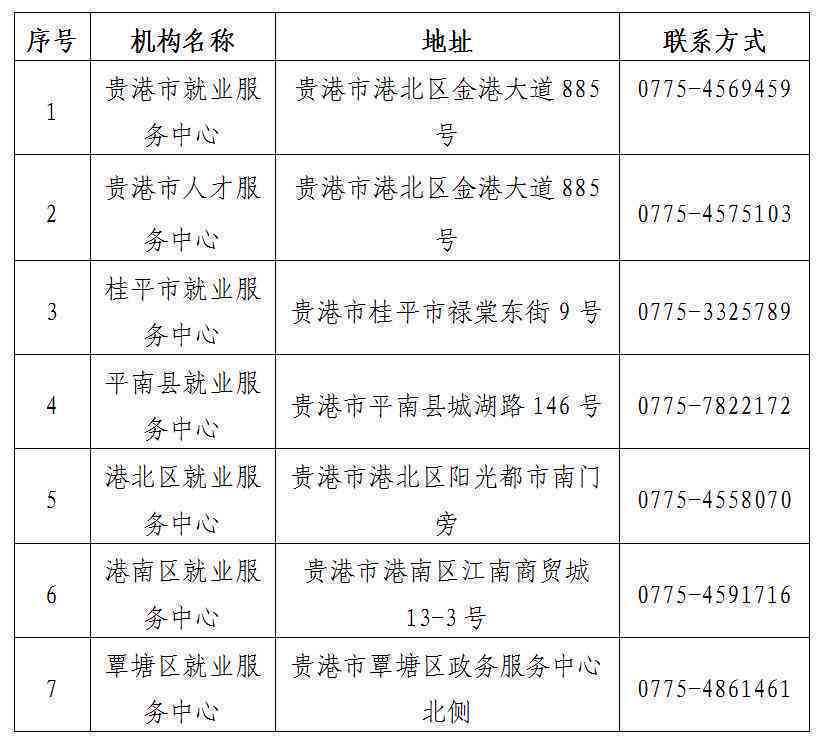 | 序号 | 机构名称 | 地址 | 联系方式 |
|---|---|---|---|
| 1 | 贵港市就业服务中心 | 贵港市港北区金港大道 885 号 | 0775-4569459 |
| 2 | 贵港市人才服务中心 | 贵港市港北区金港大道 885 号 | 0775-4575103 |
| 3 | 桂平市就业服务中心 | 贵港市桂平市禄棠东街 9 号 | 0775-3325789 |
| 4 | 平南县就业服务中心 | 贵港市平南县城湖路 146 号 | 0775-7822172 |
| 5 | 港北区就业服务中心 | 贵港市港北区阳光都市南门旁 | 0775-4558070 |
| 6 | 港南区就业服务中心 | 贵港市港南区江南商贸城 13-3 号 | 0775-4591716 |
| 7 | 覃塘区就业服务中心 | 贵港市覃塘区政务服务中心北侧 | 0775-4861461 |